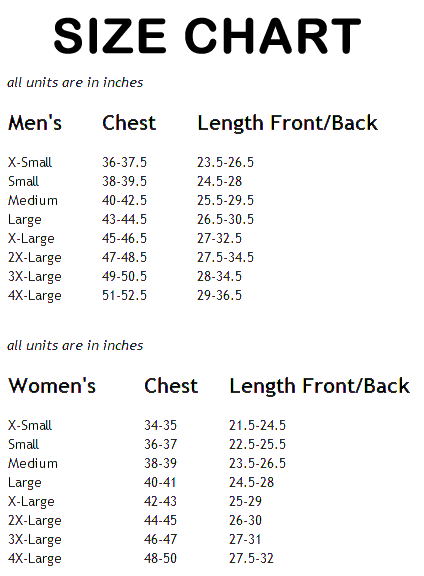 SIZE CHART

all units are in inches

| Men's | Chest | Length Front/Back |
|---|---|---|
| X-Small | 36-37.5 | 23.5-26.5 |
| Small | 38-39.5 | 24.5-28 |
| Medium | 40-42.5 | 25.5-29.5 |
| Large | 43-44.5 | 26.5-30.5 |
| X-Large | 45-46.5 | 27-32.5 |
| 2X-Large | 47-48.5 | 27.5-34.5 |
| 3X-Large | 49-50.5 | 28-34.5 |
| 4X-Large | 51-52.5 | 29-36.5 |

all units are in inches

| Women's | Chest | Length Front/Back |
|---|---|---|
| X-Small | 34-35 | 21.5-24.5 |
| Small | 36-37 | 22.5-25.5 |
| Medium | 38-39 | 23.5-26.5 |
| Large | 40-41 | 24.5-28 |
| X-Large | 42-43 | 25-29 |
| 2X-Large | 44-45 | 26-30 |
| 3X-Large | 46-47 | 27-31 |
| 4X-Large | 48-50 | 27.5-32 |